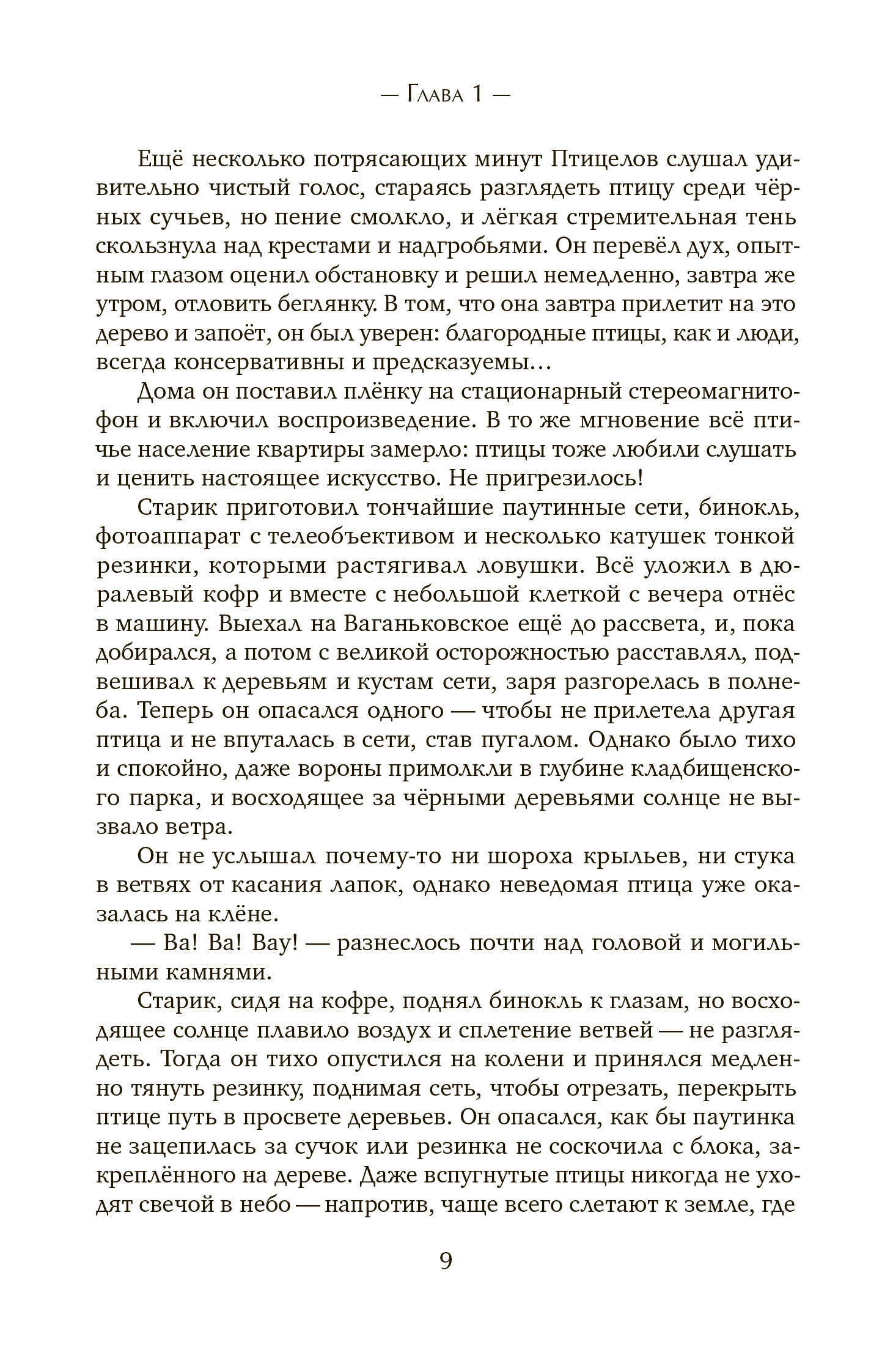 — Глава 1 —

Ещё несколько потрясающих минут Птицелов слушал удивительно чистый голос, стараясь разглядеть птицу среди чёрных сучьев, но пение смолкло, и лёгкая стремительная тень скользнула над крестами и надгробьями. Он перевёл дух, опытным глазом оценил обстановку и решил немедленно, завтра же утром, отловить беглянку. В том, что она завтра прилетит на это дерево и запоёт, он был уверен: благородные птицы, как и люди, всегда консервативны и предсказуемы…

Дома он поставил плёнку на стационарный стереомагнитофон и включил воспроизведение. В то же мгновение всё птичье население квартиры замерло: птицы тоже любили слушать и ценить настоящее искусство. Не пригрезилось!

Старик приготовил тончайшие паутинные сети, бинокль, фотоаппарат с телеобъективом и несколько катушек тонкой резинки, которыми растягивал ловушки. Всё уложил в дюралевый кофр и вместе с небольшой клеткой с вечера отнёс в машину. Выехал на Ваганьковское ещё до рассвета, и, пока добирался, а потом с великой осторожностью расставлял, подвешивал к деревьям и кустам сети, заря разгорелась в полнеба. Теперь он опасался одного — чтобы не прилетела другая птица и не впуталась в сети, став пугалом. Однако было тихо и спокойно, даже вороны примолкли в глубине кладбищенского парка, и восходящее за чёрными деревьями солнце не вызвало ветра.

Он не услышал почему-то ни шороха крыльев, ни стука в ветвях от касания лапок, однако неведомая птица уже оказалась на клёне.

— Ва! Ва! Вау! — разнеслось почти над головой и могильными камнями.

Старик, сидя на кофре, поднял бинокль к глазам, но восходящее солнце плавило воздух и сплетение ветвей — не разглядеть. Тогда он тихо опустился на колени и принялся медленно тянуть резинку, поднимая сеть, чтобы отрезать, перекрыть птице путь в просвете деревьев. Он опасался, как бы паутинка не зацепилась за сучок или резинка не соскочила с блока, закреплённого на дереве. Даже вспугнутые птицы никогда не уходят свечой в небо — напротив, чаще всего слетают к земле, где

9